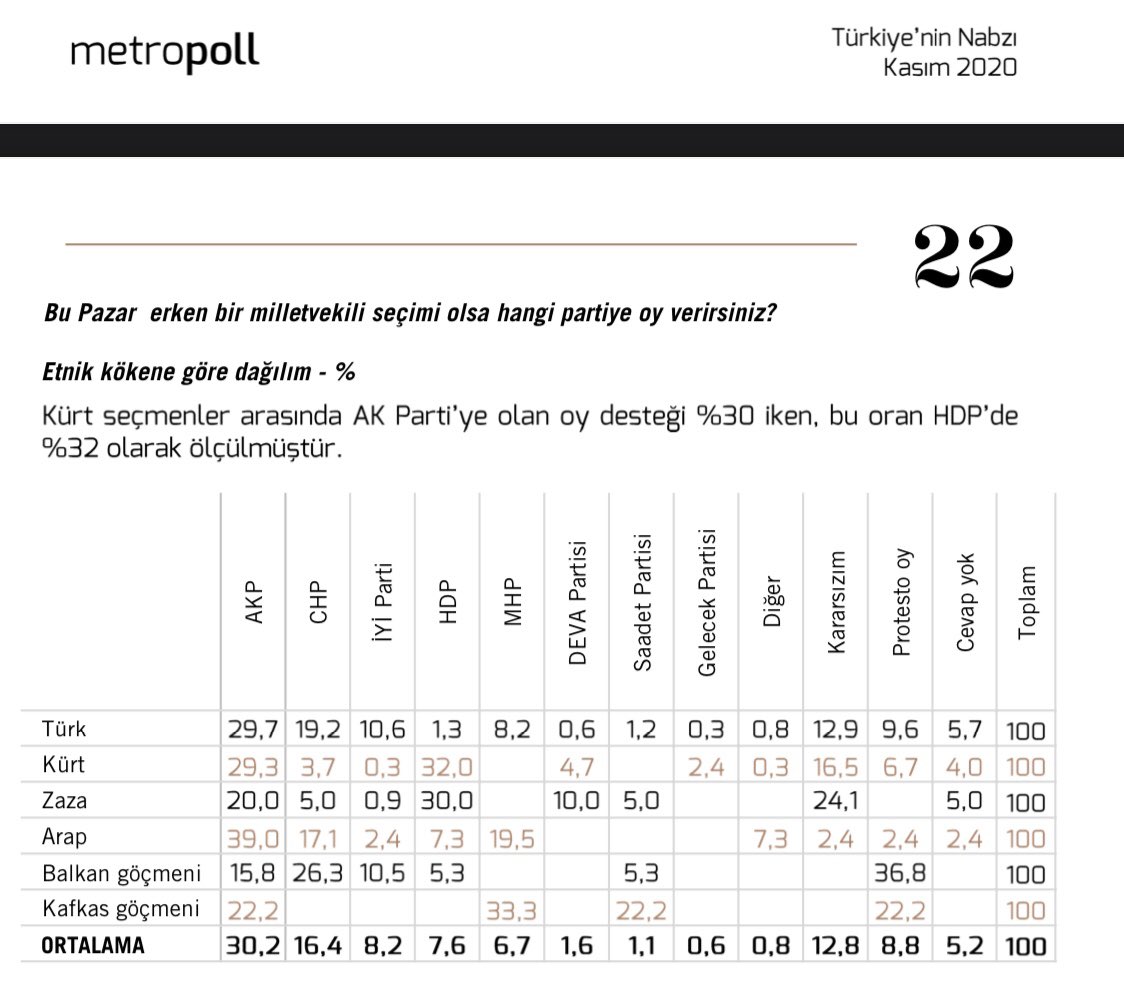 metropoll

Türkiye'nin Nabzı
Kasım 2020

22

Bu Pazar erken bir milletvekili seçimi olsa hangi partiye oy verirsiniz?

Etnik kökene göre dağılım - %

Kürt seçmenler arasında AK Parti'ye olan oy desteği %30 iken, bu oran HDP'de %32 olarak ölçülmüştür.

| | AKP | CHP | İYİ Parti | HDP | MHP | DEVA Partisi | Saadet Partisi | Gelecek Partisi | Diğer | Kararsızım | Protesto oy | Cevap yok | Toplam |
|---|---|---|---|---|---|---|---|---|---|---|---|---|---|
| Türk | 29,7 | 19,2 | 10,6 | 1,3 | 8,2 | 0,6 | 1,2 | 0,3 | 0,8 | 12,9 | 9,6 | 5,7 | 100 |
| Kürt | 29,3 | 3,7 | 0,3 | 32,0 | | 4,7 | | 2,4 | 0,3 | 16,5 | 6,7 | 4,0 | 100 |
| Zaza | 20,0 | 5,0 | 0,9 | 30,0 | | 10,0 | 5,0 | | | 24,1 | | 5,0 | 100 |
| Arap | 39,0 | 17,1 | 2,4 | 7,3 | 19,5 | | | | 7,3 | 2,4 | 2,4 | 2,4 | 100 |
| Balkan göçmeni | 15,8 | 26,3 | 10,5 | 5,3 | | | 5,3 | | | | 36,8 | | 100 |
| Kafkas göçmeni | 22,2 | | | | 33,3 | | 22,2 | | | | 22,2 | | 100 |
| ORTALAMA | 30,2 | 16,4 | 8,2 | 7,6 | 6,7 | 1,6 | 1,1 | 0,6 | 0,8 | 12,8 | 8,8 | 5,2 | 100 |